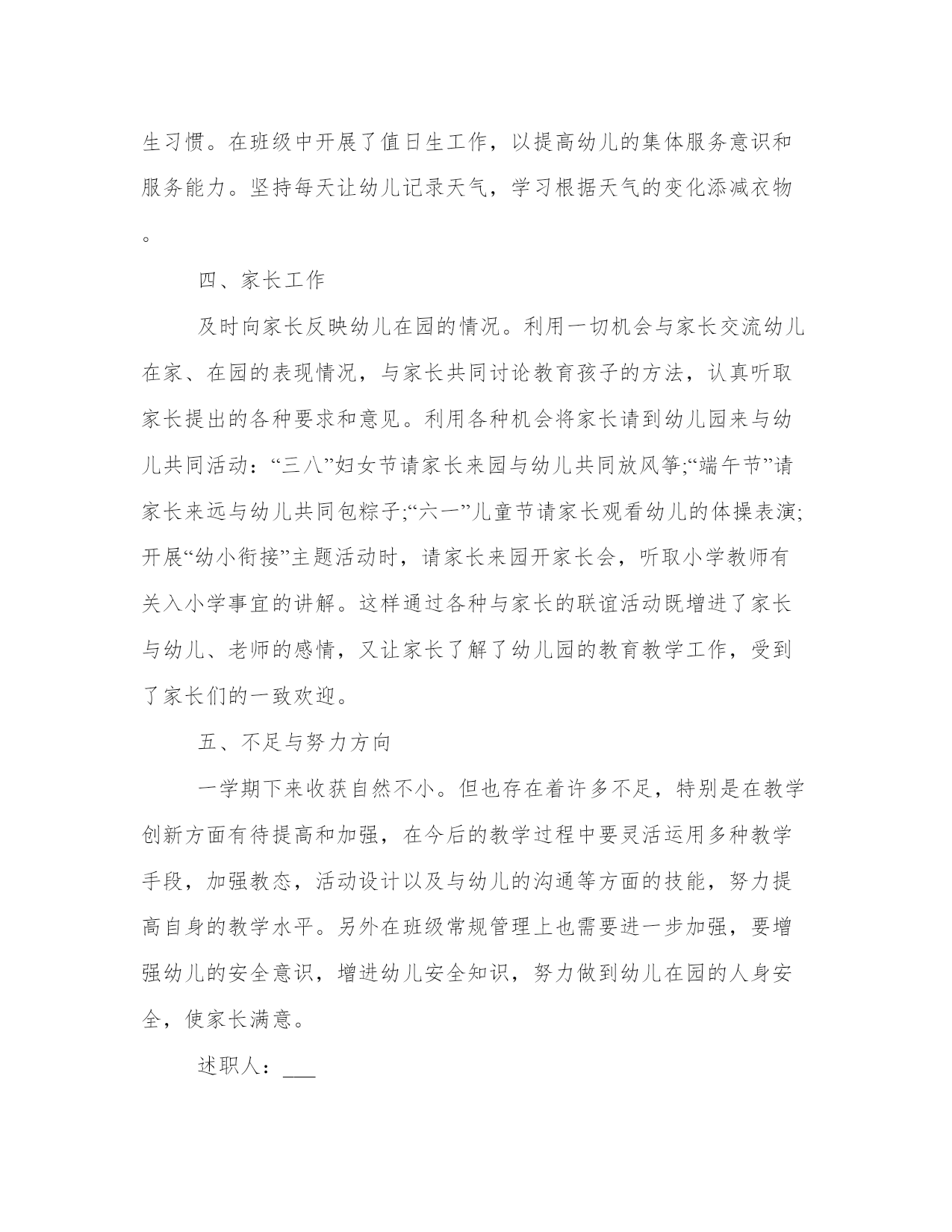 生习惯。在班级中开展了值日生工作，以提高幼儿的集体服务意识和服务能力。坚持每天让幼儿记录天气，学习根据天气的变化添减衣物。

四、家长工作

及时向家长反映幼儿在园的情况。利用一切机会与家长交流幼儿在家、在园的表现情况，与家长共同讨论教育孩子的方法，认真听取家长提出的各种要求和意见。利用各种机会将家长请到幼儿园来与幼儿共同活动：“三八”妇女节请家长来园与幼儿共同放风筝;“端午节”请家长来远与幼儿共同包粽子;“六一”儿童节请家长观看幼儿的体操表演;开展“幼小衔接”主题活动时，请家长来园开家长会，听取小学教师有关入小学事宜的讲解。这样通过各种与家长的联谊活动既增进了家长与幼儿、老师的感情，又让家长了解了幼儿园的教育教学工作，受到了家长们的一致欢迎。

五、不足与努力方向

一学期下来收获自然不小。但也存在着许多不足，特别是在教学创新方面有待提高和加强，在今后的教学过程中要灵活运用多种教学手段，加强教态，活动设计以及与幼儿的沟通等方面的技能，努力提高自身的教学水平。另外在班级常规管理上也需要进一步加强，要增强幼儿的安全意识，增进幼儿安全知识，努力做到幼儿在园的人身安全，使家长满意。

述职人：___